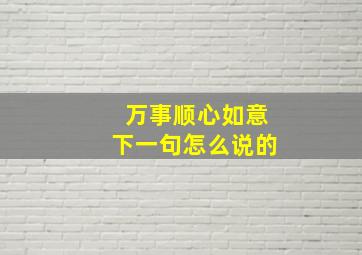 万事顺心如意
下一句怎么说的